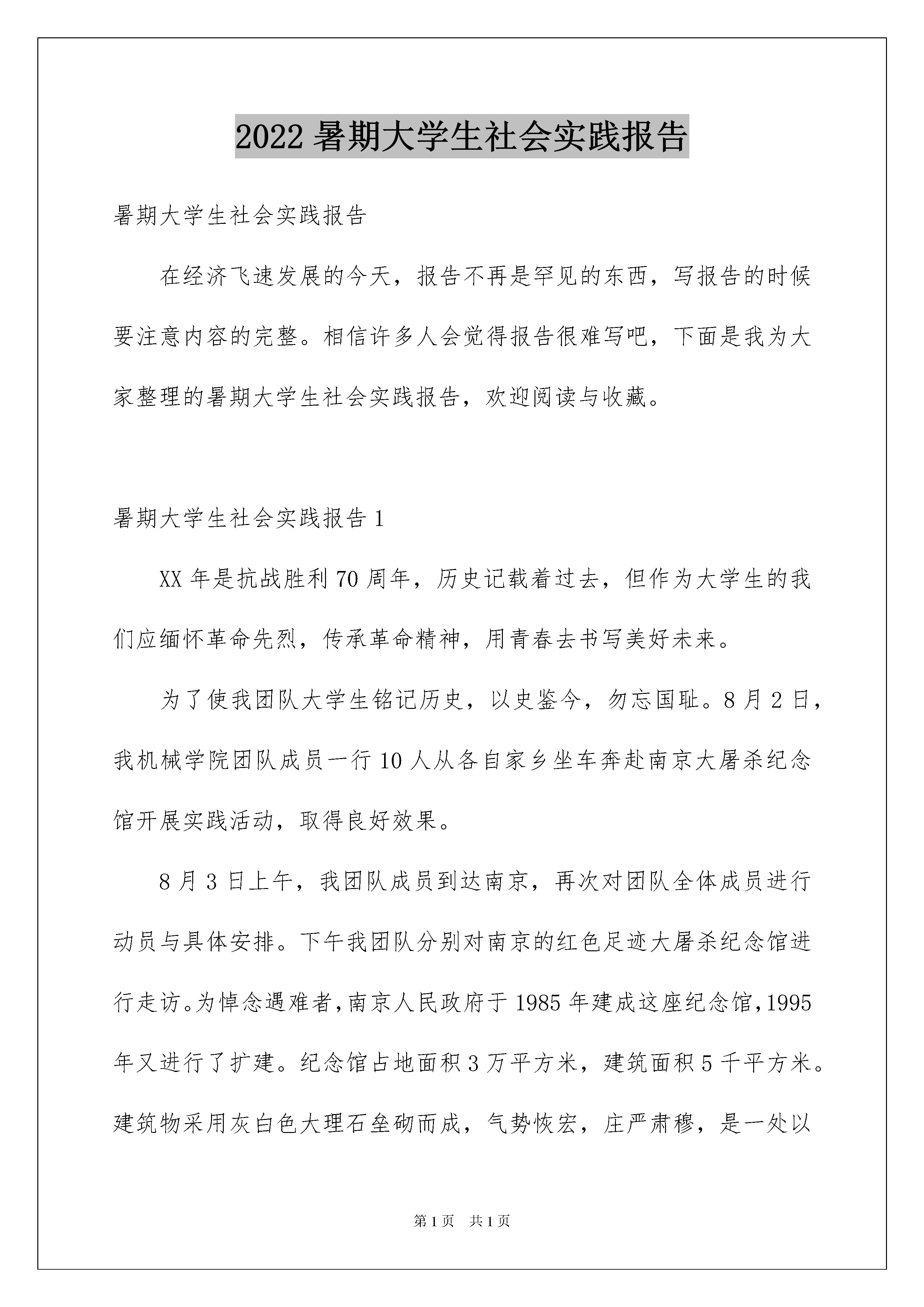 2022 暑期大学生社会实践报告

暑期大学生社会实践报告

在经济飞速发展的今天，报告不再是罕见的东西，写报告的时候要注意内容的完整。相信许多人会觉得报告很难写吧，下面是我为大家整理的暑期大学生社会实践报告，欢迎阅读与收藏。

暑期大学生社会实践报告 1

XX 年是抗战胜利 70 周年，历史记载着过去，但作为大学生的我们应缅怀革命先烈，传承革命精神，用青春去书写美好未来。

为了使我团队大学生铭记历史，以史鉴今，勿忘国耻。8 月 2 日，我机械学院团队成员一行 10 人从各自家乡坐车奔赴南京大屠杀纪念馆开展实践活动，取得良好效果。

8 月 3 日上午，我团队成员到达南京，再次对团队全体成员进行动员与具体安排。下午我团队分别对南京的红色足迹大屠杀纪念馆进行走访。为悼念遇难者，南京人民政府于 1985 年建成这座纪念馆，1995 年又进行了扩建。纪念馆占地面积 3 万平方米，建筑面积 5 千平方米。建筑物采用灰白色大理石垒砌而成，气势恢宏，庄严肃穆，是一处以

第 1 页　共 1 页